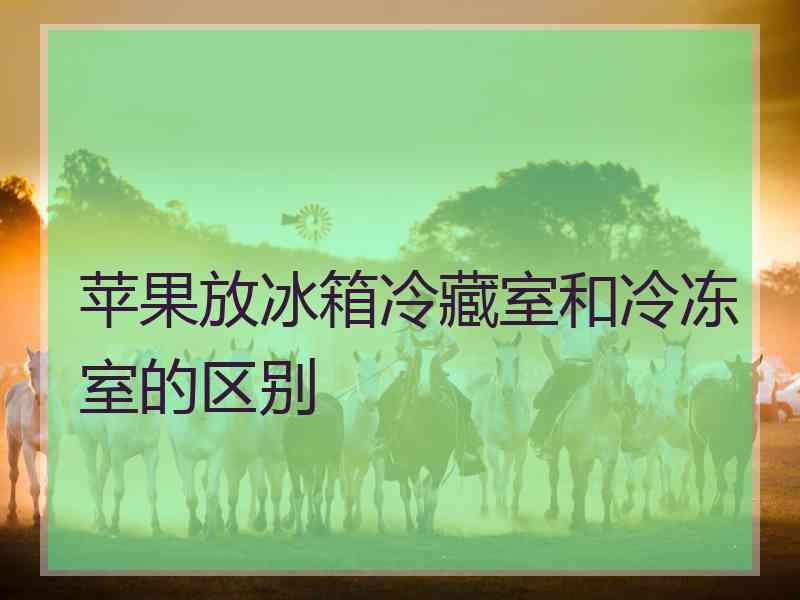 苹果放冰箱冷藏室和冷冻室的区别